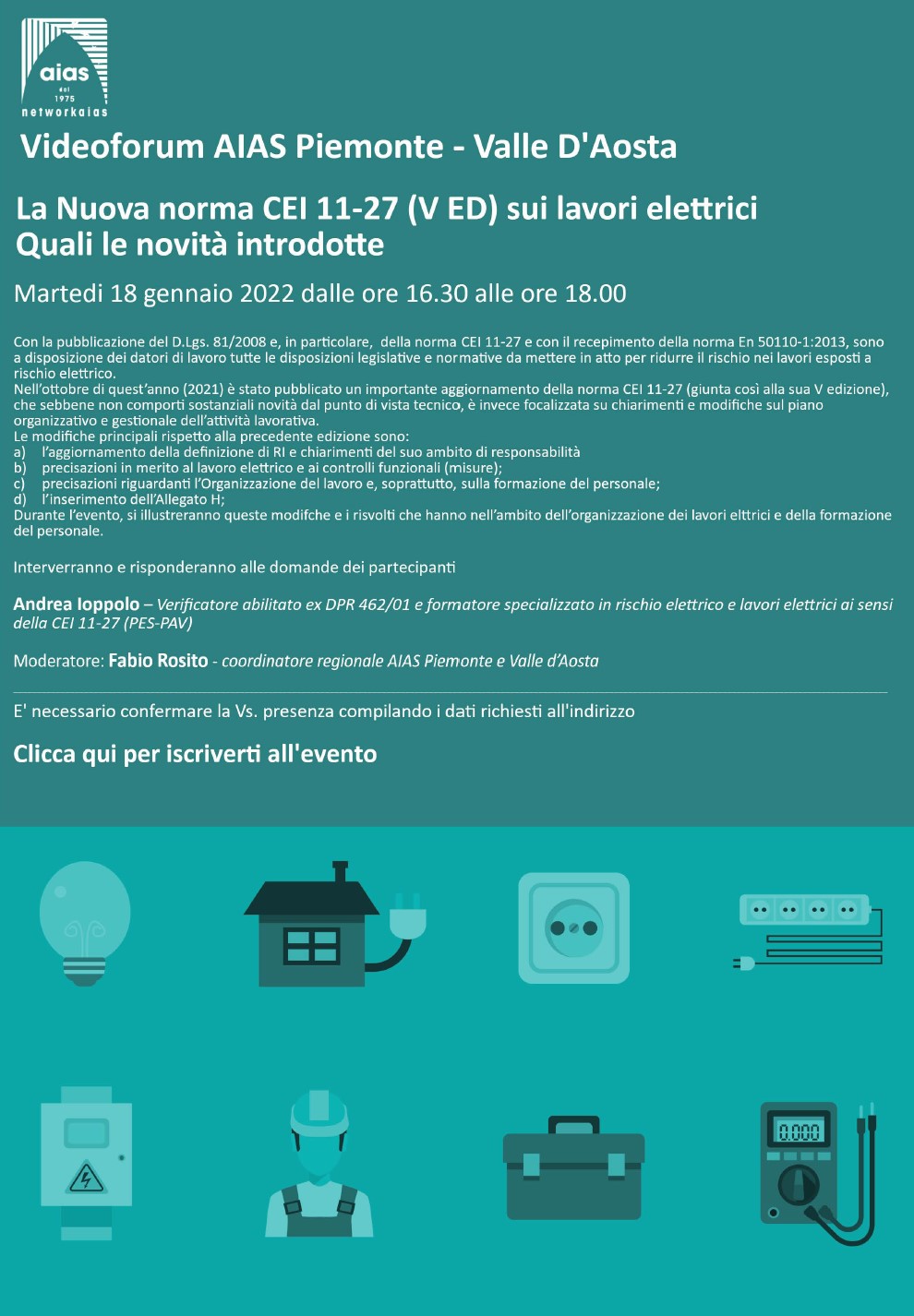 aias
dal 1975
networkaias

Videoforum AIAS Piemonte - Valle D'Aosta

La Nuova norma CEI 11-27 (V ED) sui lavori elettrici
Quali le novità introdotte

Martedi 18 gennaio 2022 dalle ore 16.30 alle ore 18.00

Con la pubblicazione del D.Lgs. 81/2008 e, in particolare, della norma CEI 11-27 e con il recepimento della norma En 50110-1:2013, sono a disposizione dei datori di lavoro tutte le disposizioni legislative e normative da mettere in atto per ridurre il rischio nei lavori esposti a rischio elettrico.
Nell'ottobre di quest'anno (2021) è stato pubblicato un importante aggiornamento della norma CEI 11-27 (giunta così alla sua V edizione), che sebbene non comporti sostanziali novità dal punto di vista tecnico, è invece focalizzata su chiarimenti e modifiche sul piano organizzativo e gestionale dell'attività lavorativa.
Le modifiche principali rispetto alla precedente edizione sono:
a) l'aggiornamento della definizione di RI e chiarimenti del suo ambito di responsabilità
b) precisazioni in merito al lavoro elettrico e ai controlli funzionali (misure);
c) precisazioni riguardanti l'Organizzazione del lavoro e, soprattutto, sulla formazione del personale;
d) l'inserimento dell'Allegato H;
Durante l'evento, si illustreranno queste modifche e i risvolti che hanno nell'ambito dell'organizzazione dei lavori elttrici e della formazione del personale.

Interverranno e risponderanno alle domande dei partecipanti

Andrea Ioppolo – Verificatore abilitato ex DPR 462/01 e formatore specializzato in rischio elettrico e lavori elettrici ai sensi della CEI 11-27 (PES-PAV)

Moderatore: Fabio Rosito - coordinatore regionale AIAS Piemonte e Valle d'Aosta

E' necessario confermare la Vs. presenza compilando i dati richiesti all'indirizzo

Clicca qui per iscriverti all'evento

0.000